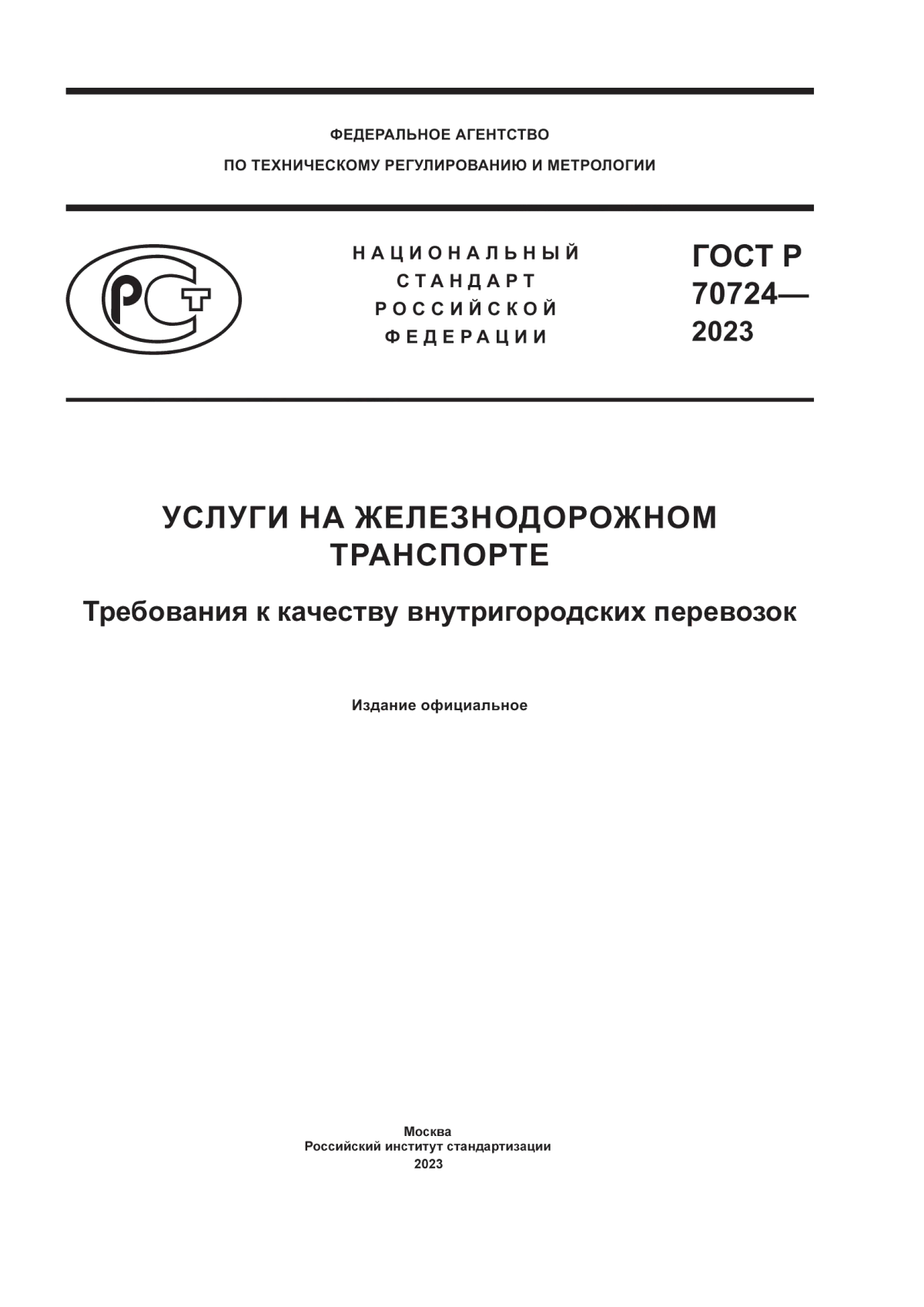 ФЕДЕРАЛЬНОЕ АГЕНТСТВО
ПО ТЕХНИЧЕСКОМУ РЕГУЛИРОВАНИЮ И МЕТРОЛОГИИ

РСТ

НАЦИОНАЛЬНЫЙ
СТАНДАРТ
РОССИЙСКОЙ
ФЕДЕРАЦИИ

ГОСТ Р
70724—
2023

УСЛУГИ НА ЖЕЛЕЗНОДОРОЖНОМ ТРАНСПОРТЕ

Требования к качеству внутригородских перевозок

Издание официальное

Москва
Российский институт стандартизации
2023